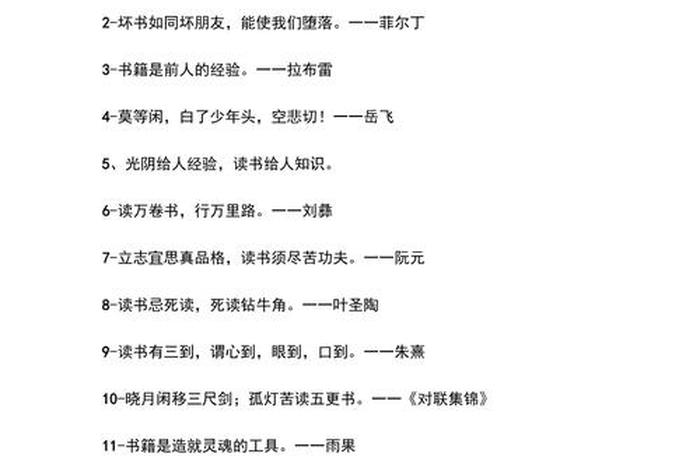 2-坏书如同坏朋友，能使我们堕落。——菲尔丁

3-书籍是前人的经验。——拉布雷

4-莫等闲，白了少年头，空悲切！——岳飞

5、光阴给人经验，读书给人知识。

6-读万卷书，行万里路。——刘彝

7-立志宜思真品格，读书须尽苦功夫。——阮元

8-读书忌死读，死读钻牛角。——叶圣陶

9-读书有三到，谓心到，眼到，口到。——朱熹

10-晓月闲移三尺剑；孤灯苦读五更书。——《对联集锦》

11-书籍是造就灵魂的工具。——雨果